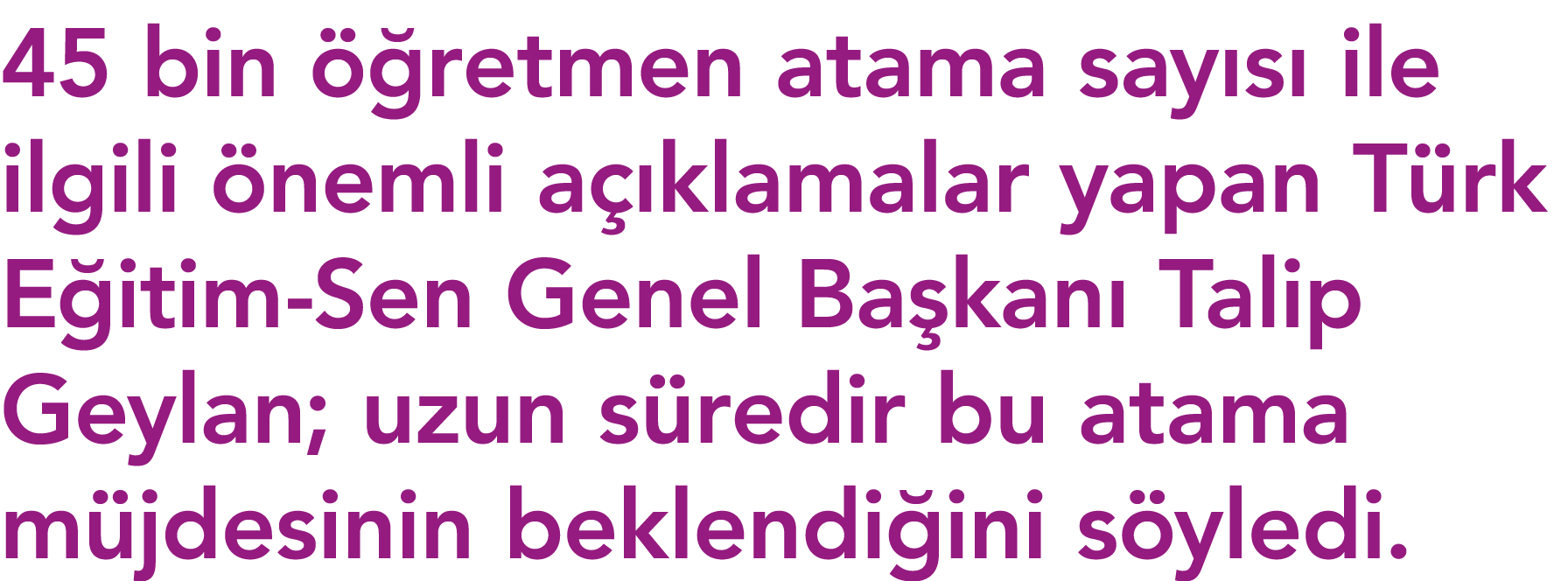 45 bin öğretmen atama sayısı ile ilgili önemli açıklamalar yapan Türk Eğitim-Sen Genel Başkanı Talip Geylan; uzun süredir bu atama müjdesinin beklendiğini söyledi.